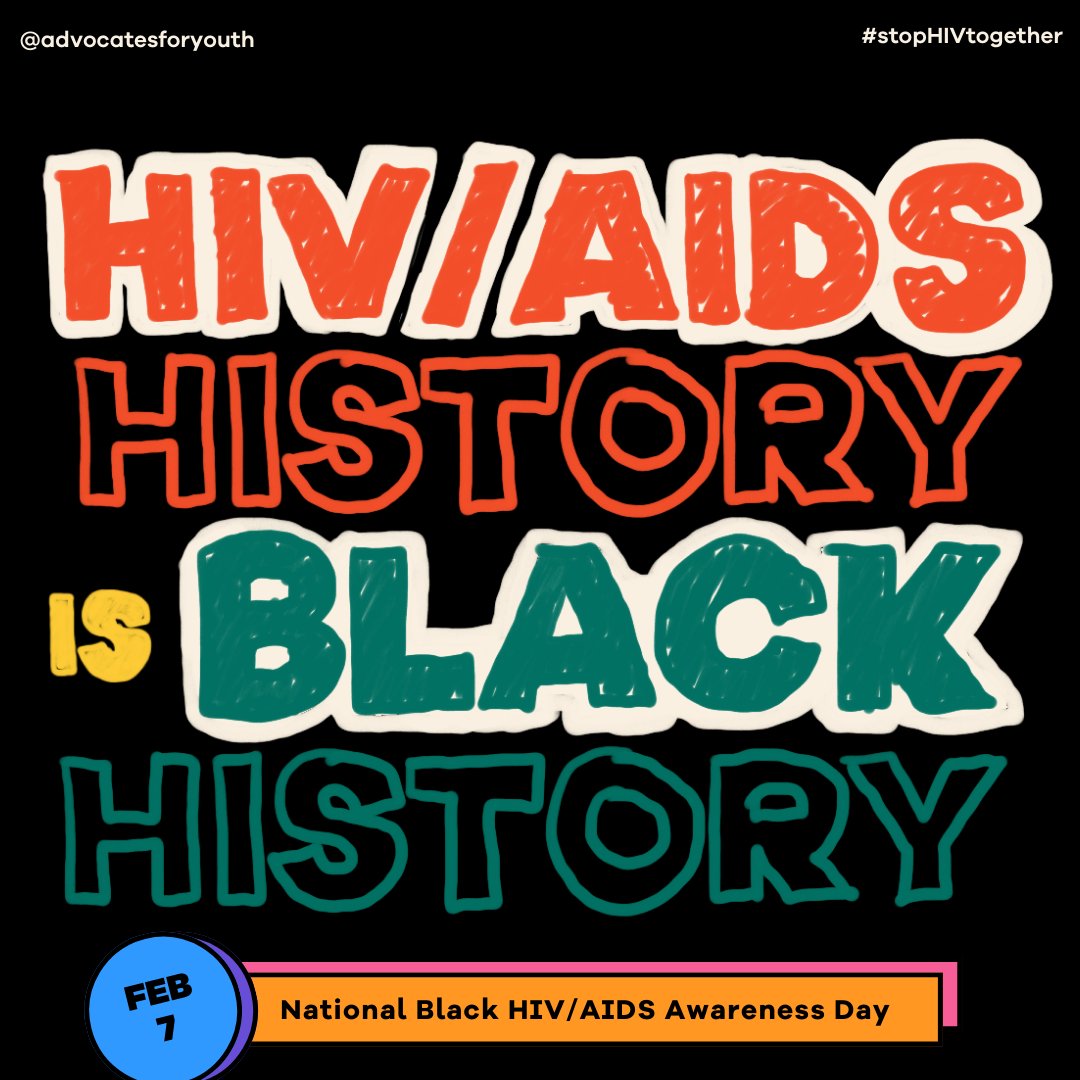 @advocatesforyouth

#stopHIVtogether

HIV/AIDS HISTORY IS BLACK HISTORY

FEB 7

National Black HIV/AIDS Awareness Day